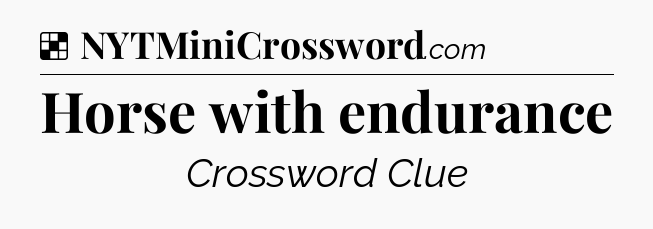 NYTMiniCrossword.com

Horse with endurance

Crossword Clue